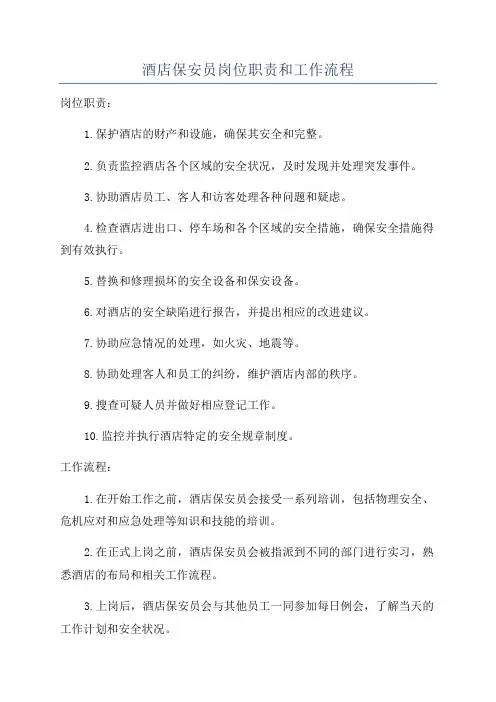 酒店保安员岗位职责和工作流程

岗位职责：

1.保护酒店的财产和设施，确保其安全和完整。

2.负责监控酒店各个区域的安全状况，及时发现并处理突发事件。

3.协助酒店员工、客人和访客处理各种问题和疑虑。

4.检查酒店进出口、停车场和各个区域的安全措施，确保安全措施得到有效执行。

5.替换和修理损坏的安全设备和保安设备。

6.对酒店的安全缺陷进行报告，并提出相应的改进建议。

7.协助应急情况的处理，如火灾、地震等。

8.协助处理客人和员工的纠纷，维护酒店内部的秩序。

9.搜查可疑人员并做好相应登记工作。

10.监控并执行酒店特定的安全规章制度。

工作流程：

1.在开始工作之前，酒店保安员会接受一系列培训，包括物理安全、危机应对和应急处理等知识和技能的培训。

2.在正式上岗之前，酒店保安员会被指派到不同的部门进行实习，熟悉酒店的布局和相关工作流程。

3.上岗后，酒店保安员会与其他员工一同参加每日例会，了解当天的工作计划和安全状况。